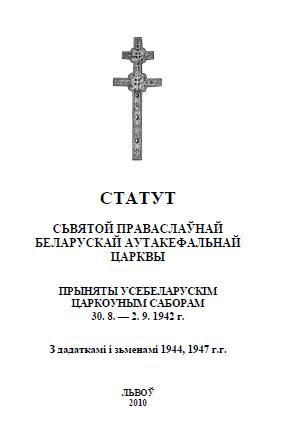 СТАТУТ

СЬВЯТОЙ ПРАВАСЛАЎНАЙ БЕЛАРУСКАЙ АУТАКЕФАЛЬНАЙ ЦАРКВЫ

ПРЫНЯТЫ УСЕБЕЛАРУСКІМ ЦАРКОУНЫМ САБОРАМ 30. 8. — 2. 9. 1942 г.

З дадаткамі і зьменамі 1944, 1947 г.г.

ЛЬВОЎ
2010